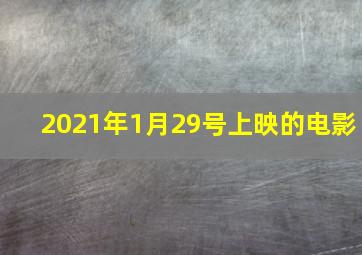 2021年1月29号上映的电影